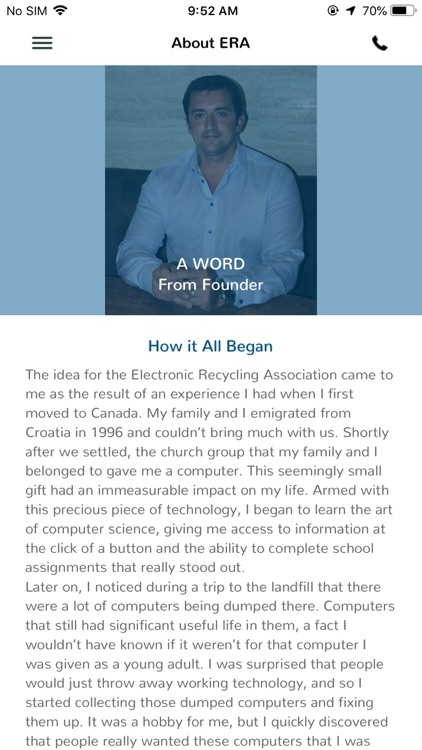 No SIM 9:52 AM 70%

About ERA

A WORD
From Founder

How it All Began

The idea for the Electronic Recycling Association came to me as the result of an experience I had when I first moved to Canada. My family and I emigrated from Croatia in 1996 and couldn't bring much with us. Shortly after we settled, the church group that my family and I belonged to gave me a computer. This seemingly small gift had an immeasurable impact on my life. Armed with this precious piece of technology, I began to learn the art of computer science, giving me access to information at the click of a button and the ability to complete school assignments that really stood out.
Later on, I noticed during a trip to the landfill that there were a lot of computers being dumped there. Computers that still had significant useful life in them, a fact I wouldn't have known if it weren't for that computer I was given as a young adult. I was surprised that people would just throw away working technology, and so I started collecting those dumped computers and fixing them up. It was a hobby for me, but I quickly discovered that people really wanted these computers that I was